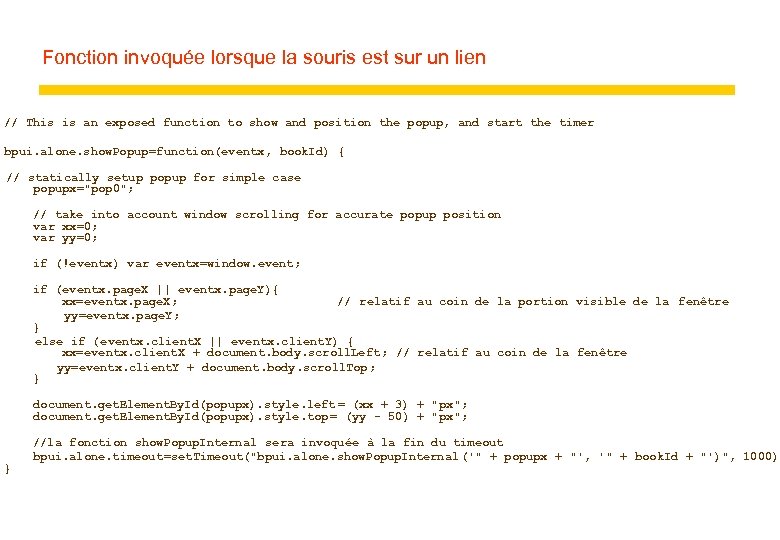 Fonction invoquée lorsque la souris est sur un lien

// This is an exposed function to show and position the popup, and start the timer

bpui.alone.showPopup=function(eventx, bookId) {

// statically setup popup for simple case
popupx="pop0";

// take into account window scrolling for accurate popup position
var xx=0;
var yy=0;

if (!eventx) var eventx=window.event;

if (eventx.pageX || eventx.pageY){
xx=eventx.pageX; // relatif au coin de la portion visible de la fenêtre
yy=eventx.pageY;
}
else if (eventx.clientX || eventx.clientY) {
xx=eventx.clientX + document.body.scrollLeft; // relatif au coin de la fenêtre
yy=eventx.clientY + document.body.scrollTop;
}

document.getElementById(popupx).style.left= (xx + 3) + "px";
document.getElementById(popupx).style.top= (yy - 50) + "px";

//la fonction showPopupInternal sera invoquée à la fin du timeout
bpui.alone.timeout=setTimeout("bpui.alone.showPopupInternal('" + popupx + "', '" + bookId + "')", 1000)
}